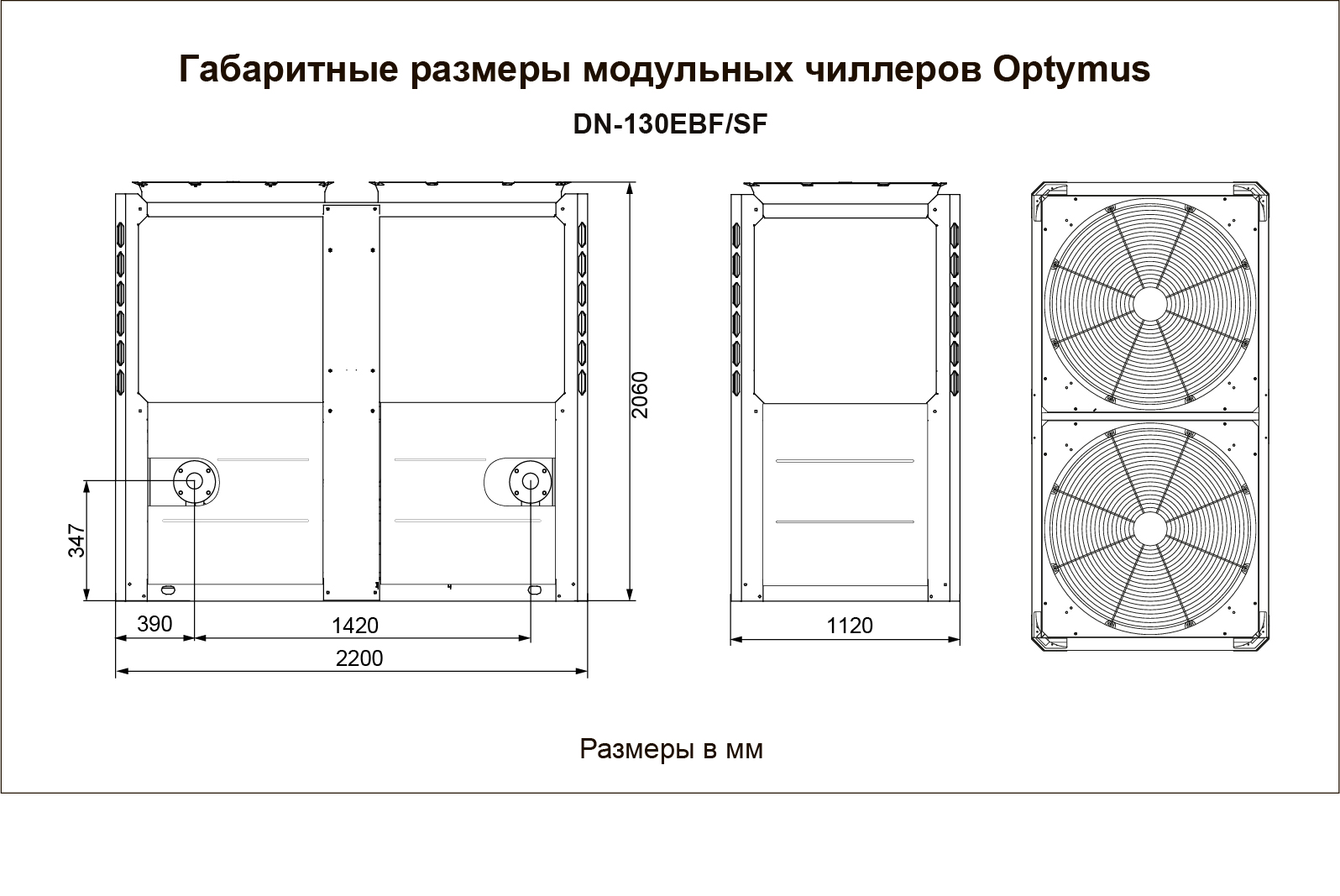 Габаритные размеры модульных чиллеров Optymus

DN-130EBF/SF

2060

347

390

1420

2200

1120

Размеры в мм